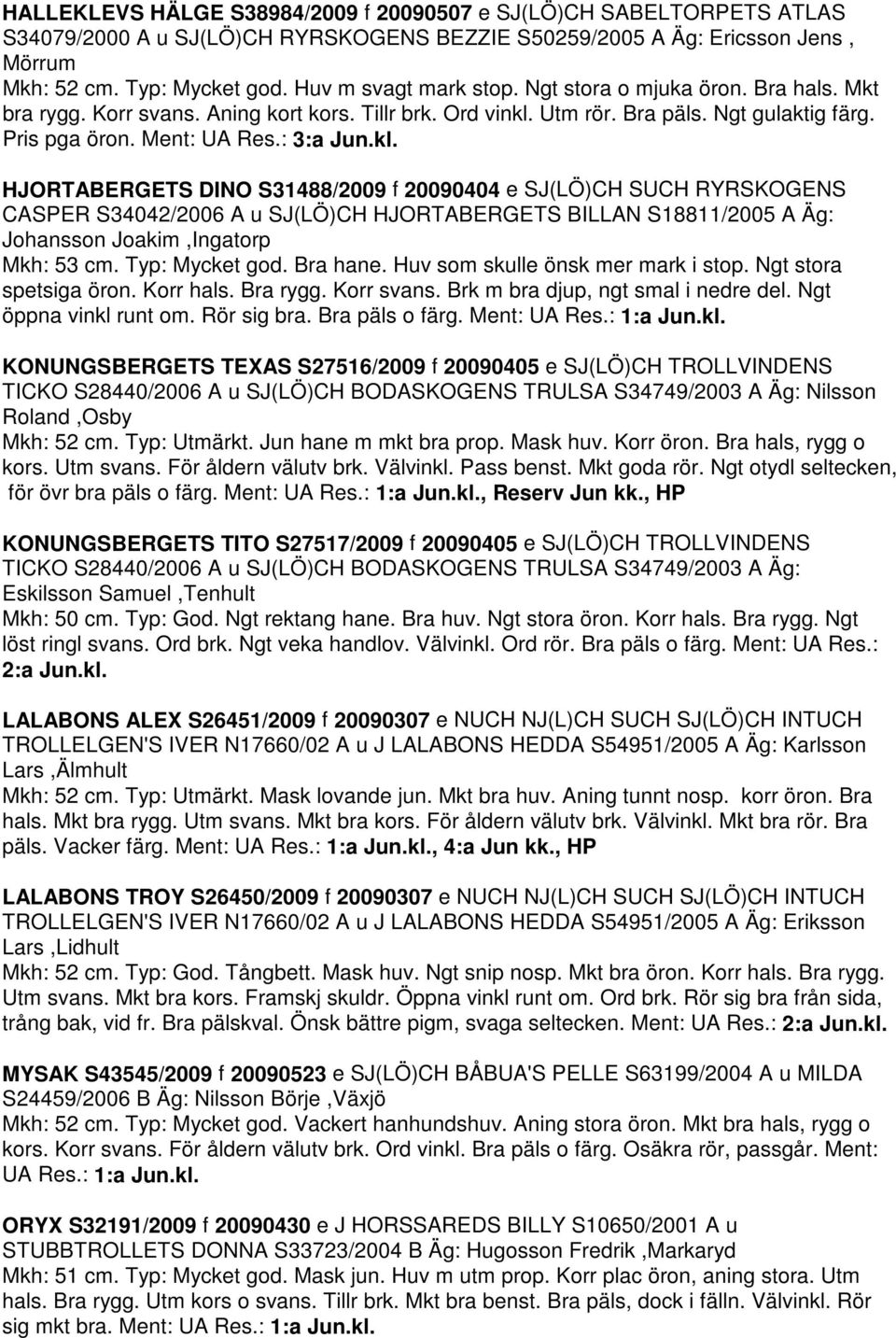 HALLEKLEVS HÄLGE S38984/2009 f 20090507 e SJ(LÖ)CH SABELTORPETS ATLAS S34079/2000 A u SJ(LÖ)CH RYRSKOGENS BEZZIE S50259/2005 A Äg: Ericsson Jens , Mörrum
Mkh: 52 cm. Typ: Mycket god. Huv m svagt mark stop. Ngt stora o mjuka öron. Bra hals. Mkt bra rygg. Korr svans. Aning kort kors. Tillr brk. Ord vinkl. Utm rör. Bra päls. Ngt gulaktig färg. Pris pga öron. Ment: UA Res.: 3:a Jun.kl.

HJORTABERGETS DINO S31488/2009 f 20090404 e SJ(LÖ)CH SUCH RYRSKOGENS CASPER S34042/2006 A u SJ(LÖ)CH HJORTABERGETS BILLAN S18811/2005 A Äg: Johansson Joakim ,Ingatorp
Mkh: 53 cm. Typ: Mycket god. Bra hane. Huv som skulle önsk mer mark i stop. Ngt stora spetsiga öron. Korr hals. Bra rygg. Korr svans. Brk m bra djup, ngt smal i nedre del. Ngt öppna vinkl runt om. Rör sig bra. Bra päls o färg. Ment: UA Res.: 1:a Jun.kl.

KONUNGSBERGETS TEXAS S27516/2009 f 20090405 e SJ(LÖ)CH TROLLVINDENS TICKO S28440/2006 A u SJ(LÖ)CH BODASKOGENS TRULSA S34749/2003 A Äg: Nilsson Roland ,Osby
Mkh: 52 cm. Typ: Utmärkt. Jun hane m mkt bra prop. Mask huv. Korr öron. Bra hals, rygg o kors. Utm svans. För åldern välutv brk. Välvinkl. Pass benst. Mkt goda rör. Ngt otydl seltecken, för övr bra päls o färg. Ment: UA Res.: 1:a Jun.kl., Reserv Jun kk., HP

KONUNGSBERGETS TITO S27517/2009 f 20090405 e SJ(LÖ)CH TROLLVINDENS TICKO S28440/2006 A u SJ(LÖ)CH BODASKOGENS TRULSA S34749/2003 A Äg: Eskilsson Samuel ,Tenhult
Mkh: 50 cm. Typ: God. Ngt rektang hane. Bra huv. Ngt stora öron. Korr hals. Bra rygg. Ngt löst ringl svans. Ord brk. Ngt veka handlov. Välvinkl. Ord rör. Bra päls o färg. Ment: UA Res.: 2:a Jun.kl.

LALABONS ALEX S26451/2009 f 20090307 e NUCH NJ(L)CH SUCH SJ(LÖ)CH INTUCH TROLLELGEN'S IVER N17660/02 A u J LALABONS HEDDA S54951/2005 A Äg: Karlsson Lars ,Älmhult
Mkh: 52 cm. Typ: Utmärkt. Mask lovande jun. Mkt bra huv. Aning tunnt nosp. korr öron. Bra hals. Mkt bra rygg. Utm svans. Mkt bra kors. För åldern välutv brk. Välvinkl. Mkt bra rör. Bra päls. Vacker färg. Ment: UA Res.: 1:a Jun.kl., 4:a Jun kk., HP

LALABONS TROY S26450/2009 f 20090307 e NUCH NJ(L)CH SUCH SJ(LÖ)CH INTUCH TROLLELGEN'S IVER N17660/02 A u J LALABONS HEDDA S54951/2005 A Äg: Eriksson Lars ,Lidhult
Mkh: 52 cm. Typ: God. Tångbett. Mask huv. Ngt snip nosp. Mkt bra öron. Korr hals. Bra rygg. Utm svans. Mkt bra kors. Framskj skuldr. Öppna vinkl runt om. Ord brk. Rör sig bra från sida, trång bak, vid fr. Bra pälskval. Önsk bättre pigm, svaga seltecken. Ment: UA Res.: 2:a Jun.kl.

MYSAK S43545/2009 f 20090523 e SJ(LÖ)CH BÅBUA'S PELLE S63199/2004 A u MILDA S24459/2006 B Äg: Nilsson Börje ,Växjö
Mkh: 52 cm. Typ: Mycket god. Vackert hanhundshuv. Aning stora öron. Mkt bra hals, rygg o kors. Korr svans. För åldern välutv brk. Ord vinkl. Bra päls o färg. Osäkra rör, passgår. Ment: UA Res.: 1:a Jun.kl.

ORYX S32191/2009 f 20090430 e J HORSSAREDS BILLY S10650/2001 A u STUBBTROLLETS DONNA S33723/2004 B Äg: Hugosson Fredrik ,Markaryd
Mkh: 51 cm. Typ: Mycket god. Mask jun. Huv m utm prop. Korr plac öron, aning stora. Utm hals. Bra rygg. Utm kors o svans. Tillr brk. Mkt bra benst. Bra päls, dock i fälln. Välvinkl. Rör sig mkt bra. Ment: UA Res.: 1:a Jun.kl.